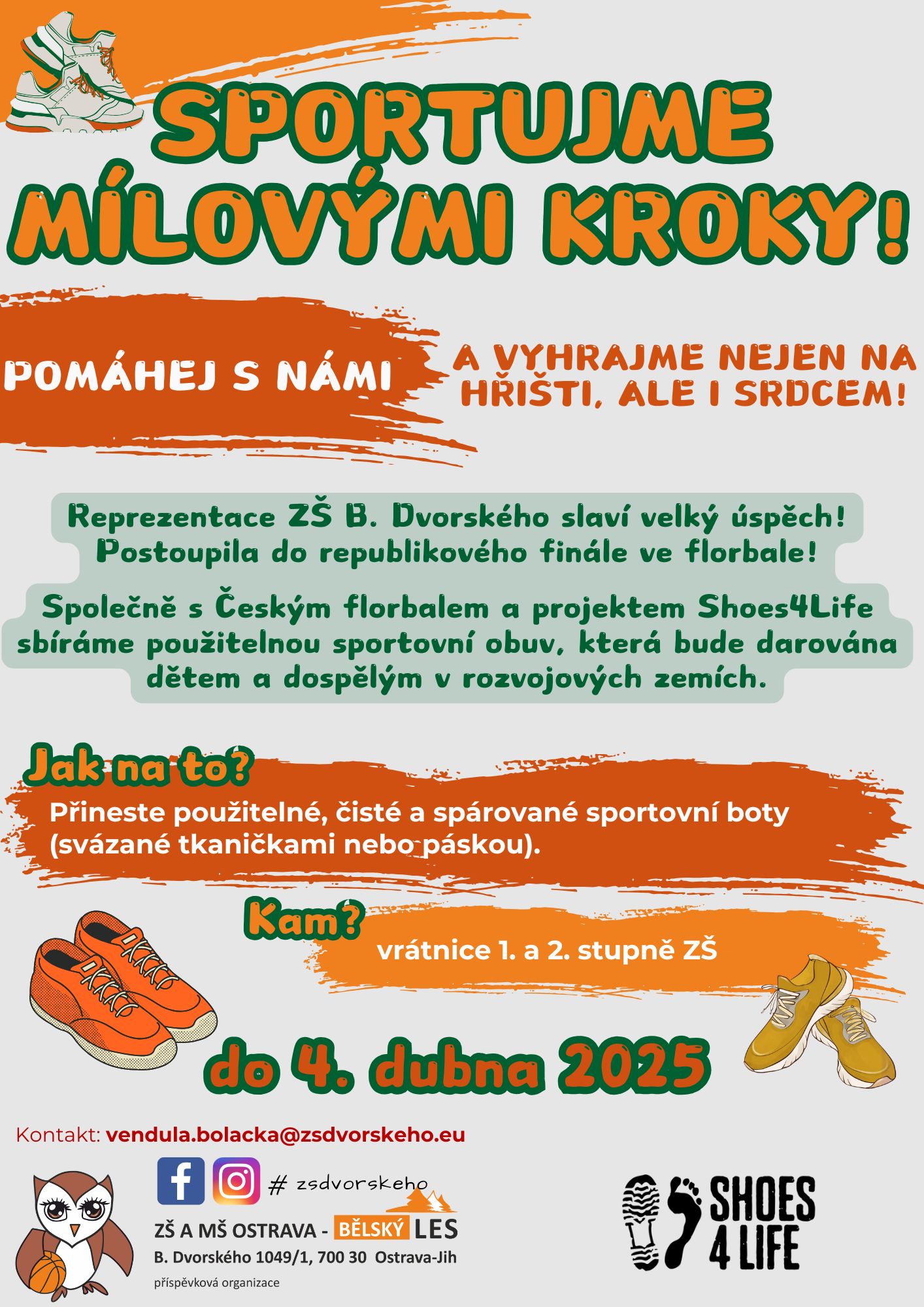 SPORTUJME MÍLOVÝMI KROKY!

POMÁHEJ S NÁMI

A VYHRAJME NEJEN NA HŘIŠTI, ALE I SRDCEM!

Reprezentace ZŠ B. Dvorského slaví velký úspěch! Postoupila do republikového finále ve florbale!

Společně s Českým florbalem a projektem Shoes4Life sbíráme použitelnou sportovní obuv, která bude darována dětem a dospělým v rozvojových zemích.

Jak na to?

Přineste použitelné, čisté a spárované sportovní boty (svázané tkaničkami nebo páskou).

Kam?

vrátnice 1. a 2. stupně ZŠ

do 4. dubna 2025

Kontakt: vendula.bolacka@zsdvorskeho.eu

# zsdvorskeho

ZŠ A MŠ OSTRAVA - BĚLSKÝ LES

B. Dvorského 1049/1, 700 30 Ostrava-Jih

příspěvková organizace

SHOES 4 LIFE